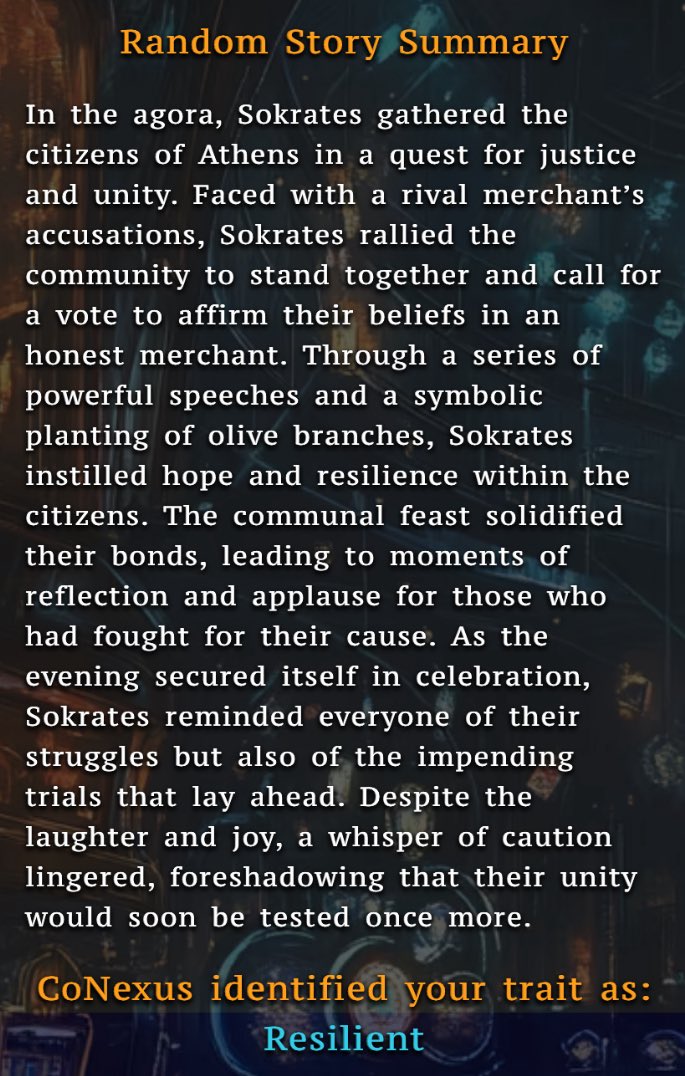 Random Story Summary

In the agora, Sokrates gathered the citizens of Athens in a quest for justice and unity. Faced with a rival merchant's accusations, Sokrates rallied the community to stand together and call for a vote to affirm their beliefs in an honest merchant. Through a series of powerful speeches and a symbolic planting of olive branches, Sokrates instilled hope and resilience within the citizens. The communal feast solidified their bonds, leading to moments of reflection and applause for those who had fought for their cause. As the evening secured itself in celebration, Sokrates reminded everyone of their struggles but also of the impending trials that lay ahead. Despite the laughter and joy, a whisper of caution lingered, foreshadowing that their unity would soon be tested once more.

CoNexus identified your trait as:
Resilient